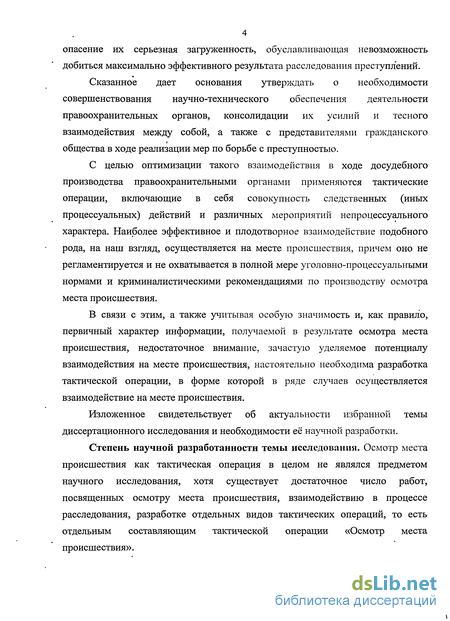 4

опасение их серьезная загруженность, обуславливающая невозможность добиться максимально эффективного результата расследования преступлений.

Сказанное дает основания утверждать о необходимости совершенствования научно-технического обеспечения деятельности правоохранительных органов, консолидации их усилий и тесного взаимодействия между собой, а также с представителями гражданского общества в ходе реализации мер по борьбе с преступностью.

С целью оптимизации такого взаимодействия в ходе досудебного производства правоохранительными органами применяются тактические операции, включающие в себя совокупность следственных (иных процессуальных) действий и различных мероприятий непроцессуального характера. Наиболее эффективное и плодотворное взаимодействие подобного рода, на наш взгляд, осуществляется на месте происшествия, причем оно не регламентируется и не охватывается в полной мере уголовно-процессуальными нормами и криминалистическими рекомендациями по производству осмотра места происшествия.

В связи с этим, а также учитывая особую значимость и, как правило, первичный характер информации, получаемой в результате осмотра места происшествия, недостаточное внимание, зачастую уделяемое потенциалу взаимодействия на месте происшествия, настоятельно необходима разработка тактической операции, в форме которой в ряде случаев осуществляется взаимодействие на месте происшествия.

Изложенное свидетельствует об актуальности избранной темы диссертационного исследования и необходимости её научной разработки.

Степень научной разработанности темы исследования. Осмотр места происшествия как тактическая операция в целом не являлся предметом научного исследования, хотя существует достаточное число работ, посвященных осмотру места происшествия, взаимодействию в процессе расследования, разработке отдельных видов тактических операций, то есть отдельным составляющим тактической операции «Осмотр места происшествия».

dsLib.net
библиотека диссертаций